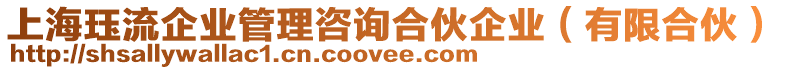 上海珏流企业管理咨询合伙企业（有限合伙）
http://shsallywallac1.cn.coovee.com